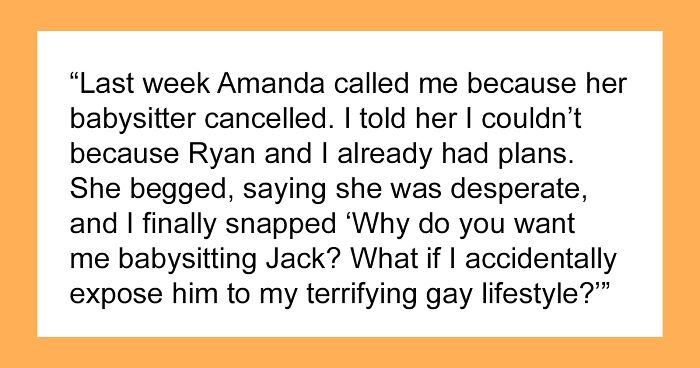 “Last week Amanda called me because her babysitter cancelled. I told her I couldn’t because Ryan and I already had plans. She begged, saying she was desperate, and I finally snapped ‘Why do you want me babysitting Jack? What if I accidentally expose him to my terrifying gay lifestyle?’”